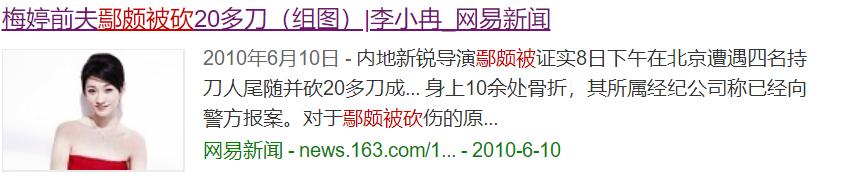 梅婷前夫鄢颇被砍20多刀（组图）|李小冉_网易新闻

2010年6月10日 - 内地新锐导演鄢颇被证实8日下午在北京遭遇四名持刀人尾随并砍20多刀成... 身上10余处骨折，其所属经纪公司称已经向警方报案。对于鄢颇被砍伤的原...

网易新闻 - news.163.com/1... - 2010-6-10